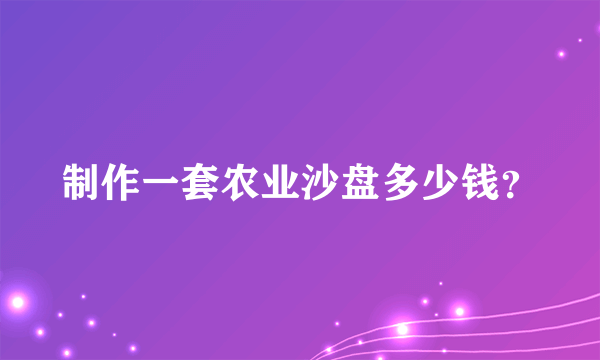 制作一套农业沙盘多少钱?